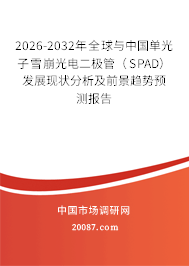 2026-2032年全球与中国单光子雪崩光电二极管（SPAD）发展现状分析及前景趋势预测报告

中国市场调研网

20087.com